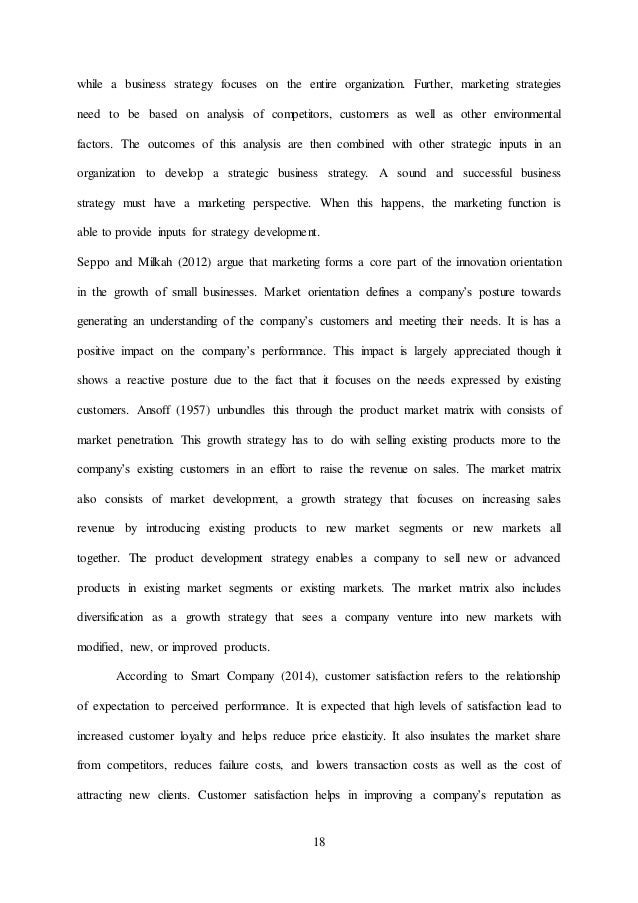 while a business strategy focuses on the entire organization. Further, marketing strategies need to be based on analysis of competitors, customers as well as other environmental factors. The outcomes of this analysis are then combined with other strategic inputs in an organization to develop a strategic business strategy. A sound and successful business strategy must have a marketing perspective. When this happens, the marketing function is able to provide inputs for strategy development.

Seppo and Milkah (2012) argue that marketing forms a core part of the innovation orientation in the growth of small businesses. Market orientation defines a company's posture towards generating an understanding of the company's customers and meeting their needs. It is has a positive impact on the company's performance. This impact is largely appreciated though it shows a reactive posture due to the fact that it focuses on the needs expressed by existing customers. Ansoff (1957) unbundles this through the product market matrix with consists of market penetration. This growth strategy has to do with selling existing products more to the company's existing customers in an effort to raise the revenue on sales. The market matrix also consists of market development, a growth strategy that focuses on increasing sales revenue by introducing existing products to new market segments or new markets all together. The product development strategy enables a company to sell new or advanced products in existing market segments or existing markets. The market matrix also includes diversification as a growth strategy that sees a company venture into new markets with modified, new, or improved products.

According to Smart Company (2014), customer satisfaction refers to the relationship of expectation to perceived performance. It is expected that high levels of satisfaction lead to increased customer loyalty and helps reduce price elasticity. It also insulates the market share from competitors, reduces failure costs, and lowers transaction costs as well as the cost of attracting new clients. Customer satisfaction helps in improving a company's reputation as

18